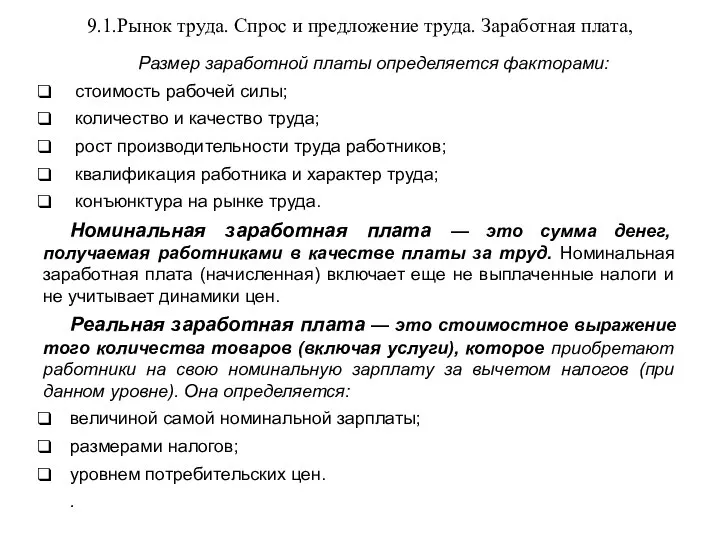 9.1.Рынок труда. Спрос и предложение труда. Заработная плата,

Размер заработной платы определяется факторами:

❑ стоимость рабочей силы;

❑ количество и качество труда;

❑ рост производительности труда работников;

❑ квалификация работника и характер труда;

❑ конъюнктура на рынке труда.

Номинальная заработная плата — это сумма денег, получаемая работниками в качестве платы за труд. Номинальная заработная плата (начисленная) включает еще не выплаченные налоги и не учитывает динамики цен.

Реальная заработная плата — это стоимостное выражение того количества товаров (включая услуги), которое приобретают работники на свою номинальную зарплату за вычетом налогов (при данном уровне). Она определяется:

❑ величиной самой номинальной зарплаты;

❑ размерами налогов;

❑ уровнем потребительских цен.

.